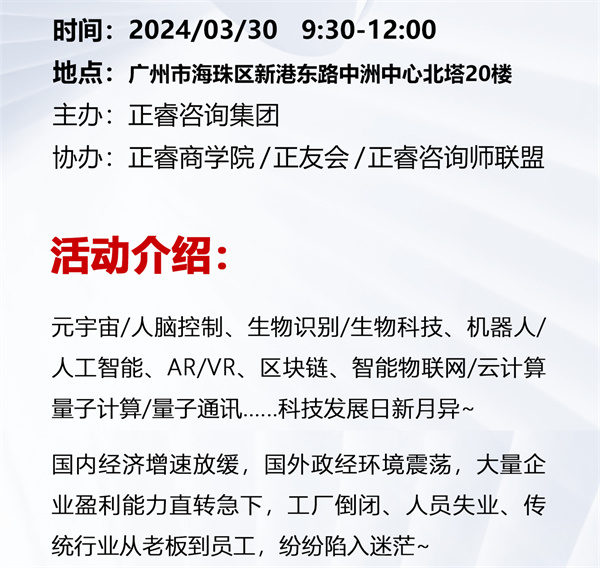 时间：2024/03/30　9:30-12:00
地点：广州市海珠区新港东路中洲中心北塔20楼
主办：正睿咨询集团
协办：正睿商学院 / 正友会 / 正睿咨询师联盟

活动介绍：

元宇宙/人脑控制、生物识别/生物科技、机器人/人工智能、AR/VR、区块链、智能物联网/云计算量子计算/量子通讯……科技发展日新月异~

国内经济增速放缓，国外政经环境震荡，大量企业盈利能力直转急下，工厂倒闭、人员失业、传统行业从老板到员工，纷纷陷入迷茫~